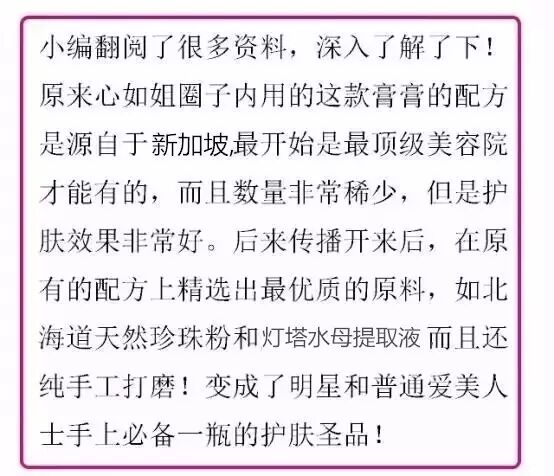 小编翻阅了很多资料，深入了解了下！原来心如姐圈子内用的这款膏膏的配方是源自于新加坡,最开始是最顶级美容院才能有的，而且数量非常稀少，但是护肤效果非常好。后来传播开来后，在原有的配方上精选出最优质的原料，如北海道天然珍珠粉和灯塔水母提取液 而且还纯手工打磨！变成了明星和普通爱美人士手上必备一瓶的护肤圣品！